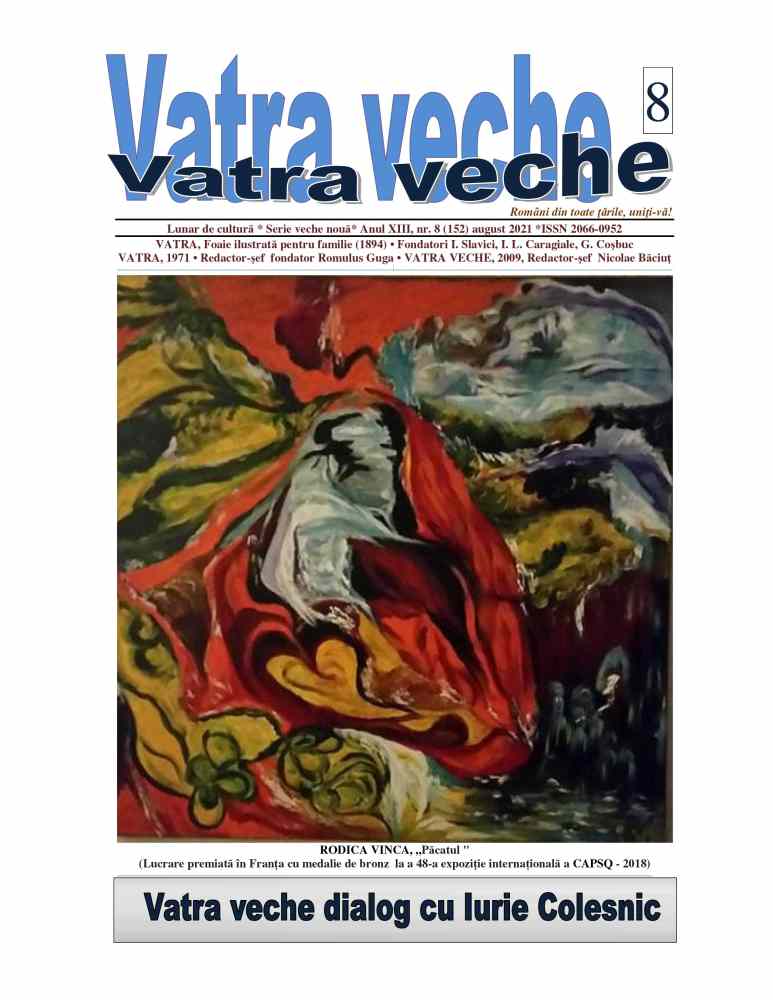 Vatra veche

8

Vatra veche

Români din toate țările, uniți-vă!

Lunar de cultură * Serie veche nouă* Anul XIII, nr. 8 (152) august 2021 *ISSN 2066-0952

VATRA, Foaie ilustrată pentru familie (1894) • Fondatori I. Slavici, I. L. Caragiale, G. Coșbuc

VATRA, 1971 • Redactor-șef fondator Romulus Guga • VATRA VECHE, 2009, Redactor-șef Nicolae Băciuț

RODICA VINCA, „Păcatul "

(Lucrare premiată în Franța cu medalie de bronz la a 48-a expoziție internațională a CAPSQ - 2018)

Vatra veche dialog cu Iurie Colesnic